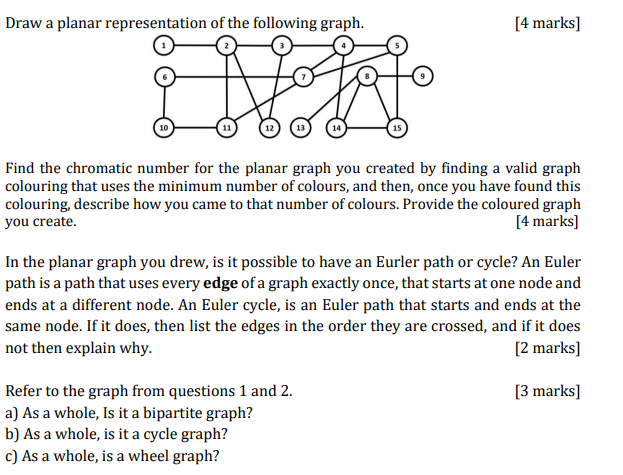 Draw a planar representation of the following graph. [4 marks]

1 2 3 4 5
6 7 8 9
10 11 12 13 14 15

Find the chromatic number for the planar graph you created by finding a valid graph colouring that uses the minimum number of colours, and then, once you have found this colouring, describe how you came to that number of colours. Provide the coloured graph you create. [4 marks]

In the planar graph you drew, is it possible to have an Eurler path or cycle? An Euler path is a path that uses every **edge** of a graph exactly once, that starts at one node and ends at a different node. An Euler cycle, is an Euler path that starts and ends at the same node. If it does, then list the edges in the order they are crossed, and if it does not then explain why. [2 marks]

Refer to the graph from questions 1 and 2. [3 marks]
a) As a whole, Is it a bipartite graph?
b) As a whole, is it a cycle graph?
c) As a whole, is a wheel graph?